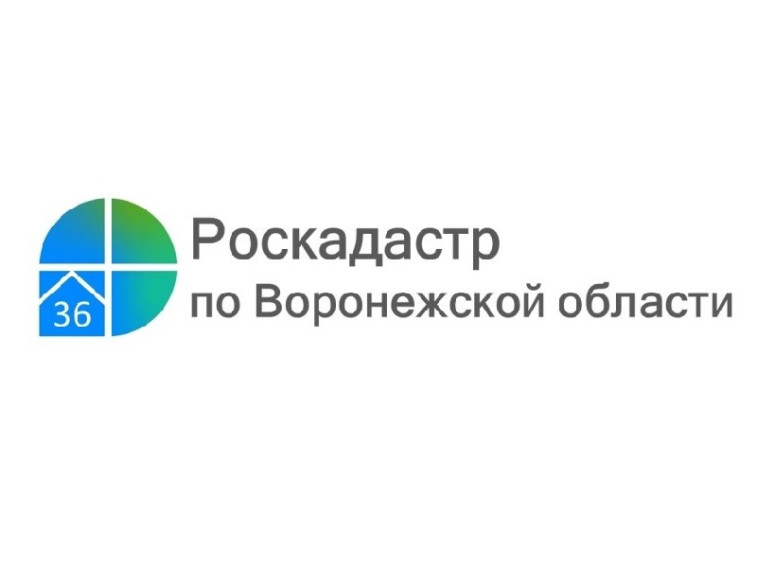 36
Роскадастр
по Воронежской области